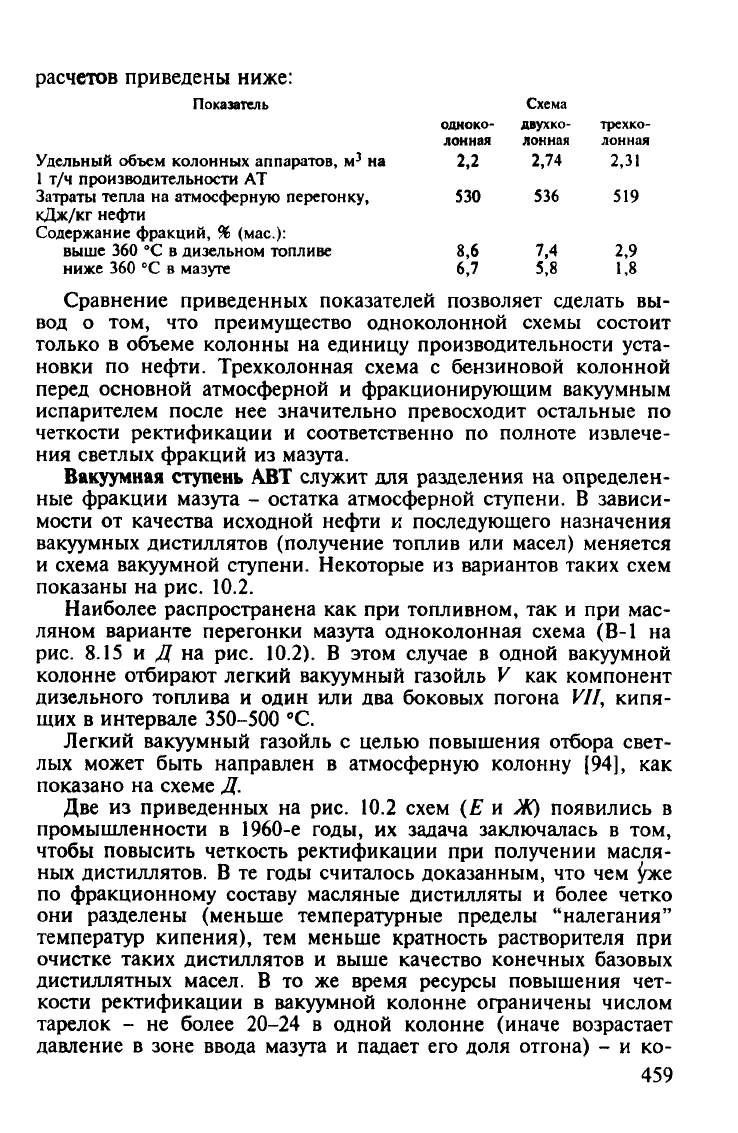 расчетов приведены ниже:

| Показатель | Схема одноколонная | Схема двухколонная | Схема трехколонная |
|---|---|---|---|
| Удельный объем колонных аппаратов, м$^3$ на 1 т/ч производительности АТ | 2,2 | 2,74 | 2,31 |
| Затраты тепла на атмосферную перегонку, кДж/кг нефти | 530 | 536 | 519 |
| Содержание фракций, % (мас.): | | | |
| выше 360 °С в дизельном топливе | 8,6 | 7,4 | 2,9 |
| ниже 360 °С в мазуте | 6,7 | 5,8 | 1,8 |

Сравнение приведенных показателей позволяет сделать вывод о том, что преимущество одноколонной схемы состоит только в объеме колонны на единицу производительности установки по нефти. Трехколонная схема с бензиновой колонной перед основной атмосферной и фракционирующим вакуумным испарителем после нее значительно превосходит остальные по четкости ректификации и соответственно по полноте извлечения светлых фракций из мазута.

Вакуумная ступень АВТ служит для разделения на определенные фракции мазута – остатка атмосферной ступени. В зависимости от качества исходной нефти и последующего назначения вакуумных дистиллятов (получение топлив или масел) меняется и схема вакуумной ступени. Некоторые из вариантов таких схем показаны на рис. 10.2.

Наиболее распространена как при топливном, так и при масляном варианте перегонки мазута одноколонная схема (В-1 на рис. 8.15 и Д на рис. 10.2). В этом случае в одной вакуумной колонне отбирают легкий вакуумный газойль V как компонент дизельного топлива и один или два боковых погона VII, кипящих в интервале 350–500 °С.

Легкий вакуумный газойль с целью повышения отбора светлых может быть направлен в атмосферную колонну [94], как показано на схеме Д.

Две из приведенных на рис. 10.2 схем (Е и Ж) появились в промышленности в 1960-е годы, их задача заключалась в том, чтобы повысить четкость ректификации при получении масляных дистиллятов. В те годы считалось доказанным, что чем уже по фракционному составу масляные дистилляты и более четко они разделены (меньше температурные пределы "налегания" температур кипения), тем меньше кратность растворителя при очистке таких дистиллятов и выше качество конечных базовых дистиллятных масел. В то же время ресурсы повышения четкости ректификации в вакуумной колонне ограничены числом тарелок – не более 20–24 в одной колонне (иначе возрастает давление в зоне ввода мазута и падает его доля отгона) – и ко-

459